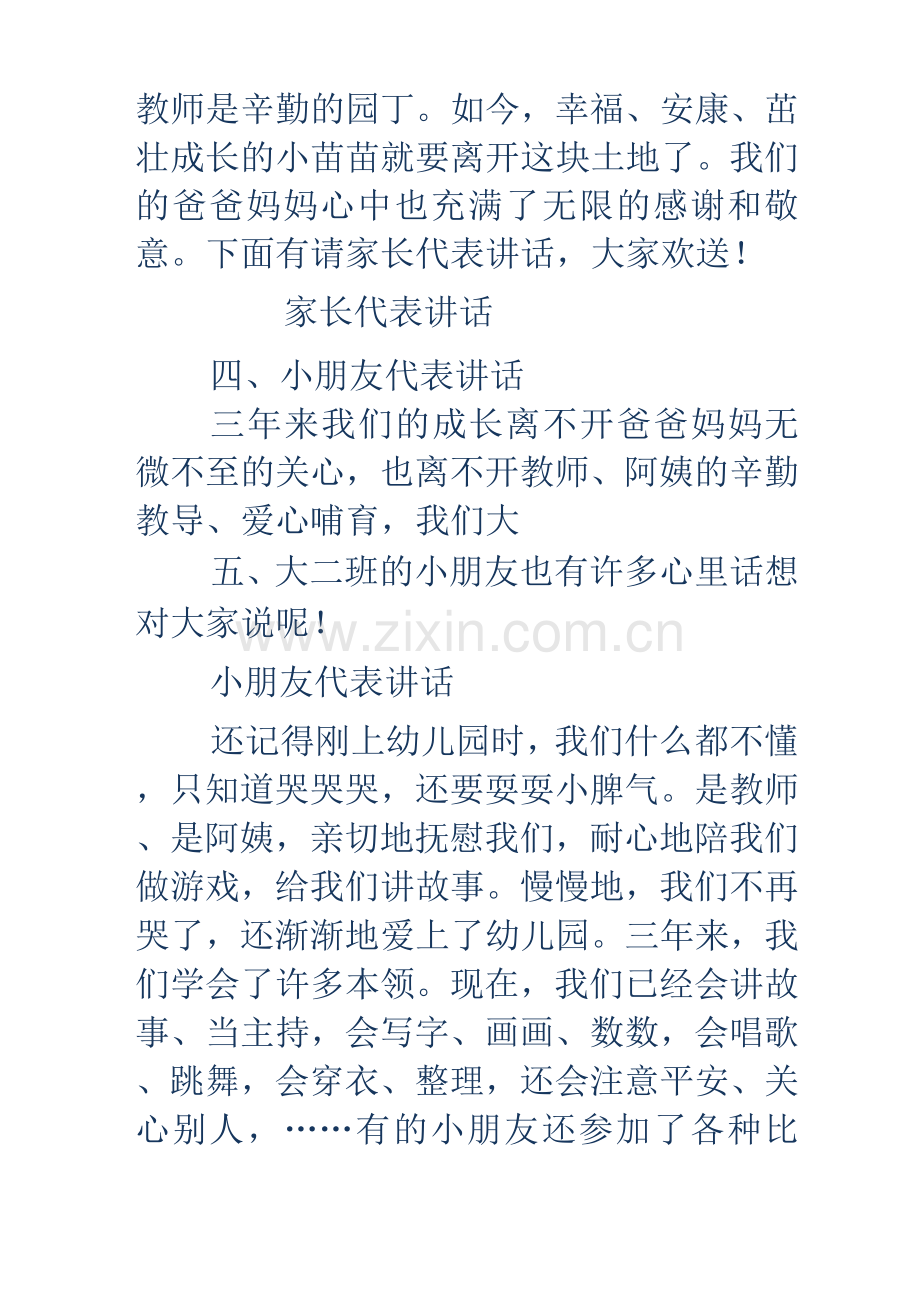 教师是辛勤的园丁。如今，幸福、安康、茁壮成长的小苗苗就要离开这块土地了。我们的爸爸妈妈心中也充满了无限的感谢和敬意。下面有请家长代表讲话，大家欢送！

家长代表讲话

四、小朋友代表讲话

三年来我们的成长离不开爸爸妈妈无微不至的关心，也离不开教师、阿姨的辛勤教导、爱心哺育，我们大

五、大二班的小朋友也有许多心里话想对大家说呢！

小朋友代表讲话

还记得刚上幼儿园时，我们什么都不懂，只知道哭哭哭，还要耍耍小脾气。是教师、是阿姨，亲切地抚慰我们，耐心地陪我们做游戏，给我们讲故事。慢慢地，我们不再哭了，还渐渐地爱上了幼儿园。三年来，我们学会了许多本领。现在，我们已经会讲故事、当主持，会写字、画画、数数，会唱歌、跳舞，会穿衣、整理，还会注意平安、关心别人，……有的小朋友还参加了各种比

www.zixin.com.cn